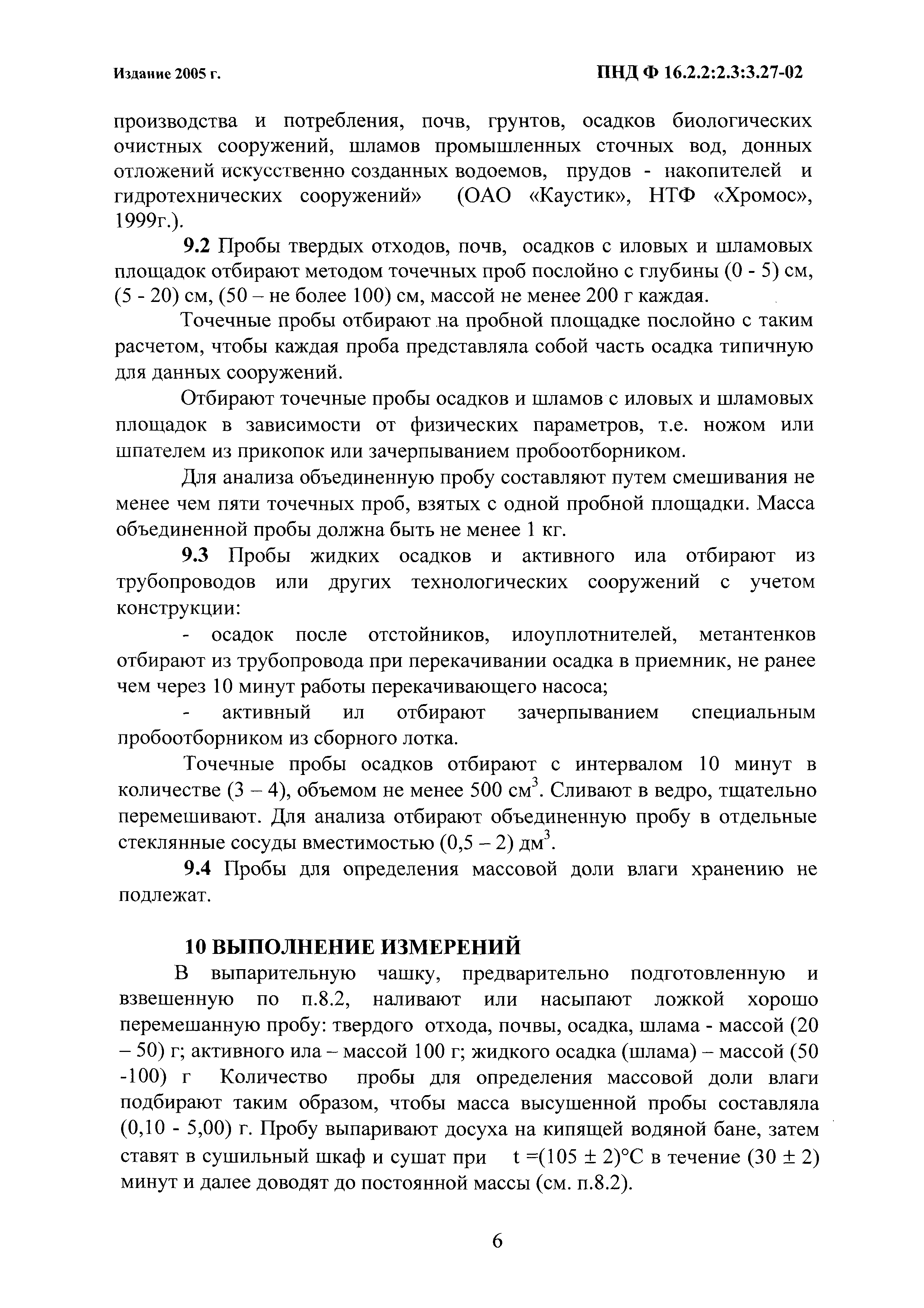 Издание 2005 г.

ПНД Ф 16.2.2:2.3:3.27-02

производства и потребления, почв, грунтов, осадков биологических очистных сооружений, шламов промышленных сточных вод, донных отложений искусственно созданных водоемов, прудов - накопителей и гидротехнических сооружений» (ОАО «Каустик», НТФ «Хромос», 1999г.).

9.2 Пробы твердых отходов, почв, осадков с иловых и шламовых площадок отбирают методом точечных проб послойно с глубины (0 - 5) см, (5 - 20) см, (50 – не более 100) см, массой не менее 200 г каждая.

Точечные пробы отбирают на пробной площадке послойно с таким расчетом, чтобы каждая проба представляла собой часть осадка типичную для данных сооружений.

Отбирают точечные пробы осадков и шламов с иловых и шламовых площадок в зависимости от физических параметров, т.е. ножом или шпателем из прикопок или зачерпыванием пробоотборником.

Для анализа объединенную пробу составляют путем смешивания не менее чем пяти точечных проб, взятых с одной пробной площадки. Масса объединенной пробы должна быть не менее 1 кг.

9.3 Пробы жидких осадков и активного ила отбирают из трубопроводов или других технологических сооружений с учетом конструкции:

- осадок после отстойников, илоуплотнителей, метантенков отбирают из трубопровода при перекачивании осадка в приемник, не ранее чем через 10 минут работы перекачивающего насоса;

- активный ил отбирают зачерпыванием специальным пробоотборником из сборного лотка.

Точечные пробы осадков отбирают с интервалом 10 минут в количестве (3 – 4), объемом не менее 500 см$^3$. Сливают в ведро, тщательно перемешивают. Для анализа отбирают объединенную пробу в отдельные стеклянные сосуды вместимостью (0,5 – 2) дм$^3$.

9.4 Пробы для определения массовой доли влаги хранению не подлежат.

10 ВЫПОЛНЕНИЕ ИЗМЕРЕНИЙ

В выпарительную чашку, предварительно подготовленную и взвешенную по п.8.2, наливают или насыпают ложкой хорошо перемешанную пробу: твердого отхода, почвы, осадка, шлама - массой (20 – 50) г; активного ила – массой 100 г; жидкого осадка (шлама) – массой (50 -100) г Количество пробы для определения массовой доли влаги подбирают таким образом, чтобы масса высушенной пробы составляла (0,10 - 5,00) г. Пробу выпаривают досуха на кипящей водяной бане, затем ставят в сушильный шкаф и сушат при t =(105 ± 2)°С в течение (30 ± 2) минут и далее доводят до постоянной массы (см. п.8.2).

6